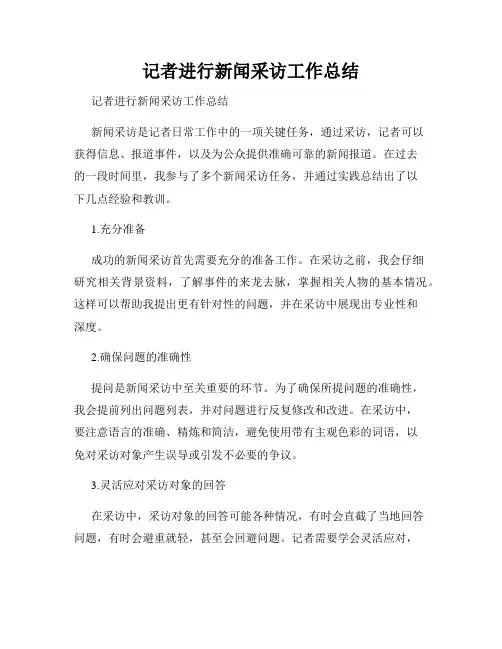 记者进行新闻采访工作总结

记者进行新闻采访工作总结

新闻采访是记者日常工作中的一项关键任务，通过采访，记者可以获得信息、报道事件，以及为公众提供准确可靠的新闻报道。在过去的一段时间里，我参与了多个新闻采访任务，并通过实践总结出了以下几点经验和教训。

1.充分准备

成功的新闻采访首先需要充分的准备工作。在采访之前，我会仔细研究相关背景资料，了解事件的来龙去脉，掌握相关人物的基本情况。这样可以帮助我提出更有针对性的问题，并在采访中展现出专业性和深度。

2.确保问题的准确性

提问是新闻采访中至关重要的环节。为了确保所提问题的准确性，我会提前列出问题列表，并对问题进行反复修改和改进。在采访中，要注意语言的准确、精炼和简洁，避免使用带有主观色彩的词语，以免对采访对象产生误导或引发不必要的争议。

3.灵活应对采访对象的回答

在采访中，采访对象的回答可能各种情况，有时会直截了当地回答问题，有时会避重就轻，甚至会回避问题。记者需要学会灵活应对，